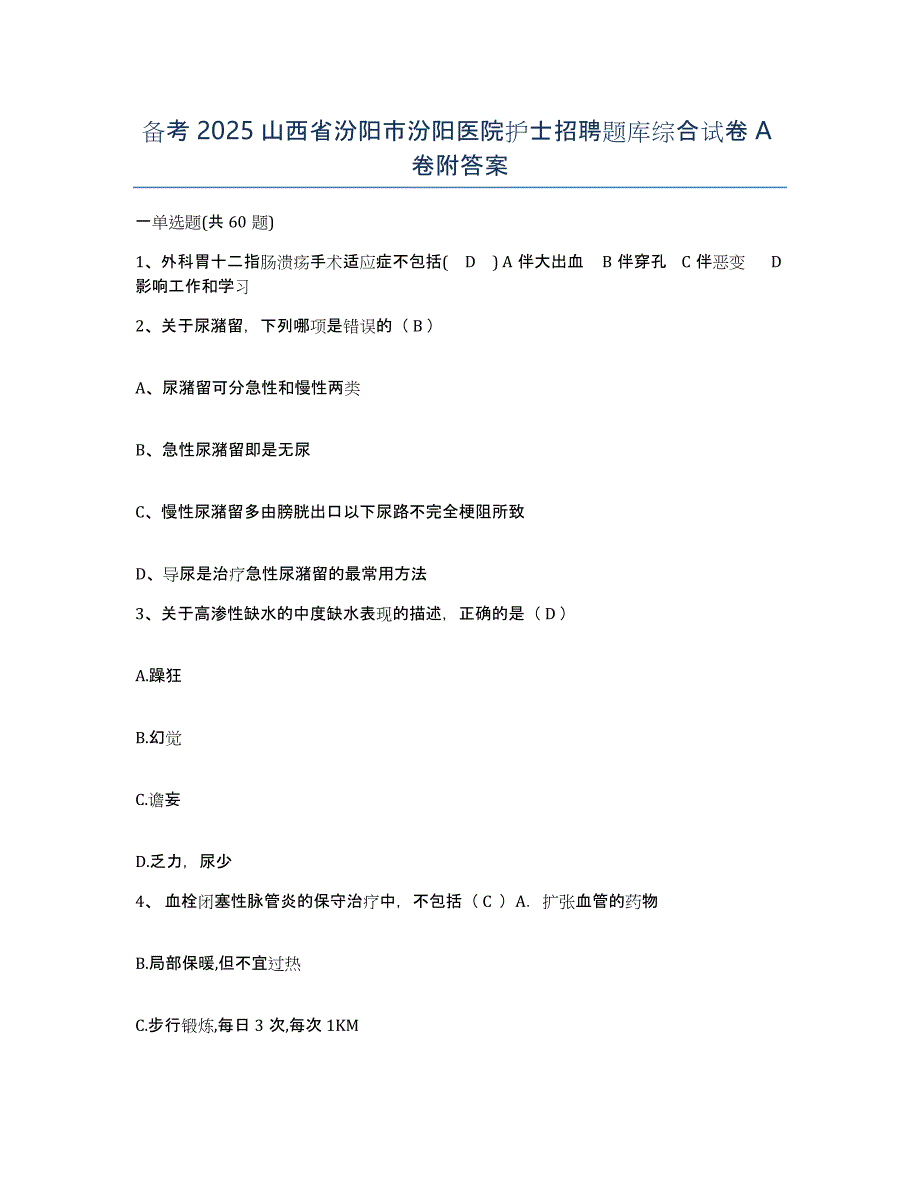 备考 2025 山西省汾阳市汾阳医院护士招聘题库综合试卷 A 卷附答案

一单选题(共 60 题)

1、外科胃十二指肠溃疡手术适应症不包括( D ) A 伴大出血 B 伴穿孔 C 伴恶变 D 影响工作和学习

2、关于尿潴留，下列哪项是错误的（ B ）

A、尿潴留可分急性和慢性两类

B、急性尿潴留即是无尿

C、慢性尿潴留多由膀胱出口以下尿路不完全梗阻所致

D、导尿是治疗急性尿潴留的最常用方法

3、关于高渗性缺水的中度缺水表现的描述，正确的是（ D ）

A.躁狂

B.幻觉

C.谵妄

D.乏力，尿少

4、 血栓闭塞性脉管炎的保守治疗中，不包括（ C ）A. 扩张血管的药物

B.局部保暖,但不宜过热

C.步行锻炼,每日 3 次,每次 1KM